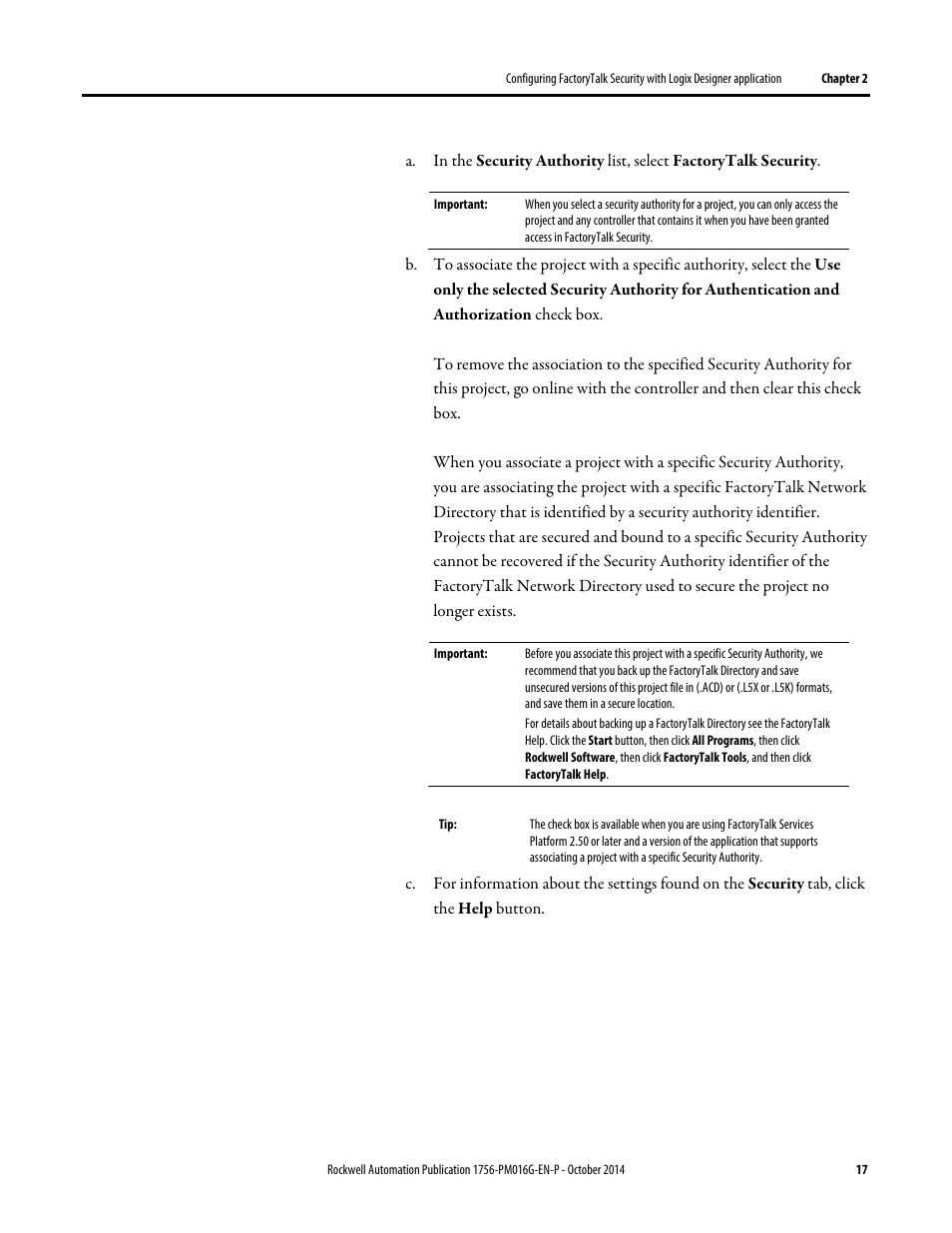 Configuring FactoryTalk Security with Logix Designer application Chapter 2

a. In the Security Authority list, select FactoryTalk Security.

Important: When you select a security authority for a project, you can only access the project and any controller that contains it when you have been granted access in FactoryTalk Security.

b. To associate the project with a specific authority, select the Use only the selected Security Authority for Authentication and Authorization check box.

To remove the association to the specified Security Authority for this project, go online with the controller and then clear this check box.

When you associate a project with a specific Security Authority, you are associating the project with a specific FactoryTalk Network Directory that is identified by a security authority identifier. Projects that are secured and bound to a specific Security Authority cannot be recovered if the Security Authority identifier of the FactoryTalk Network Directory used to secure the project no longer exists.

Important: Before you associate this project with a specific Security Authority, we recommend that you back up the FactoryTalk Directory and save unsecured versions of this project file in (.ACD) or (.L5X or .L5K) formats, and save them in a secure location.

For details about backing up a FactoryTalk Directory see the FactoryTalk Help. Click the Start button, then click All Programs, then click Rockwell Software, then click FactoryTalk Tools, and then click FactoryTalk Help.

Tip: The check box is available when you are using FactoryTalk Services Platform 2.50 or later and a version of the application that supports associating a project with a specific Security Authority.

c. For information about the settings found on the Security tab, click the Help button.

Rockwell Automation Publication 1756-PM016G-EN-P - October 2014 17